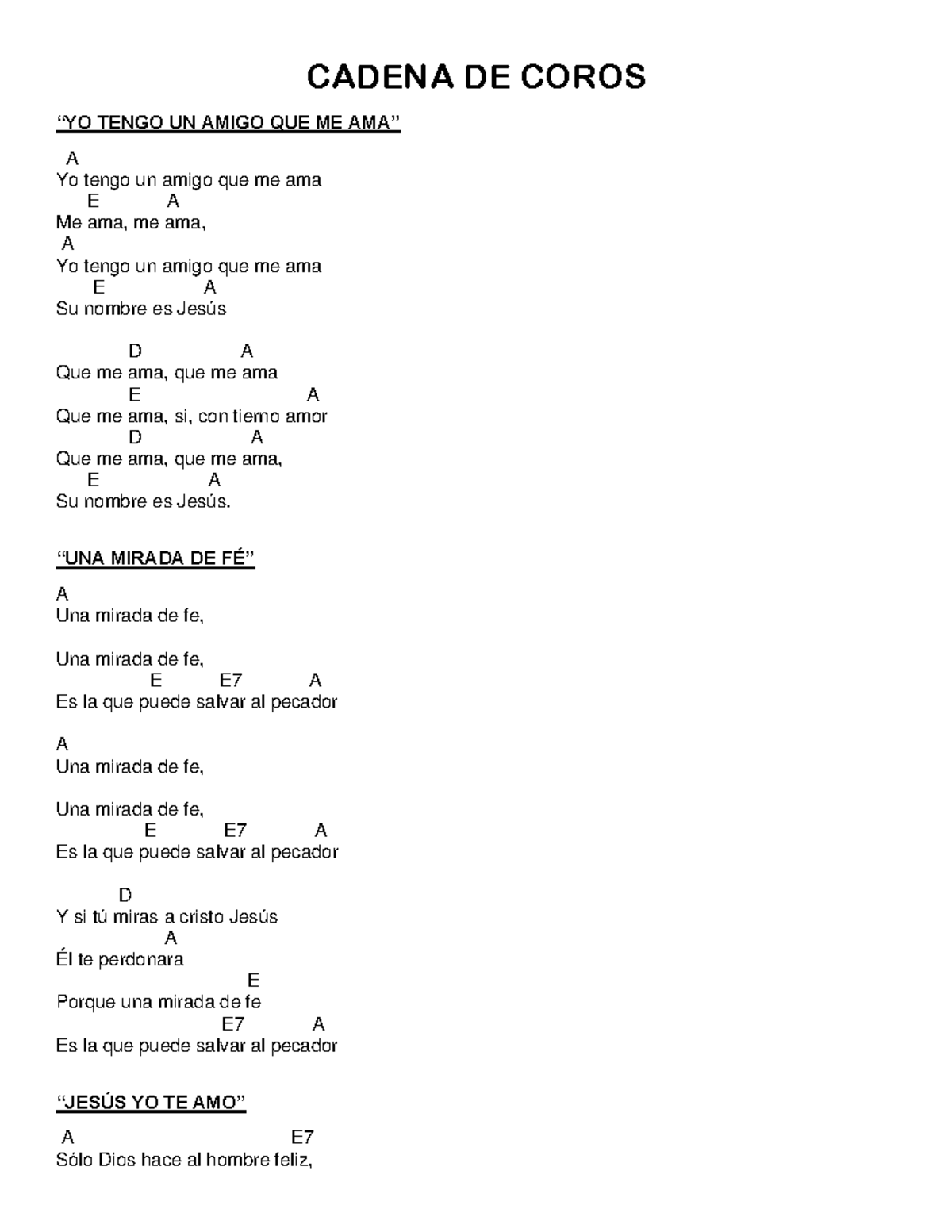 CADENA DE COROS

“YO TENGO UN AMIGO QUE ME AMA”

A
Yo tengo un amigo que me ama
E A
Me ama, me ama,
A
Yo tengo un amigo que me ama
E A
Su nombre es Jesús

D A
Que me ama, que me ama
E A
Que me ama, si, con tierno amor
D A
Que me ama, que me ama,
E A
Su nombre es Jesús.

“UNA MIRADA DE FÉ”

A
Una mirada de fe,

Una mirada de fe,
E E7 A
Es la que puede salvar al pecador

A
Una mirada de fe,

Una mirada de fe,
E E7 A
Es la que puede salvar al pecador

D
Y si tú miras a cristo Jesús
A
Él te perdonara
E
Porque una mirada de fe
E7 A
Es la que puede salvar al pecador

“JESÚS YO TE AMO”

A E7
Sólo Dios hace al hombre feliz,